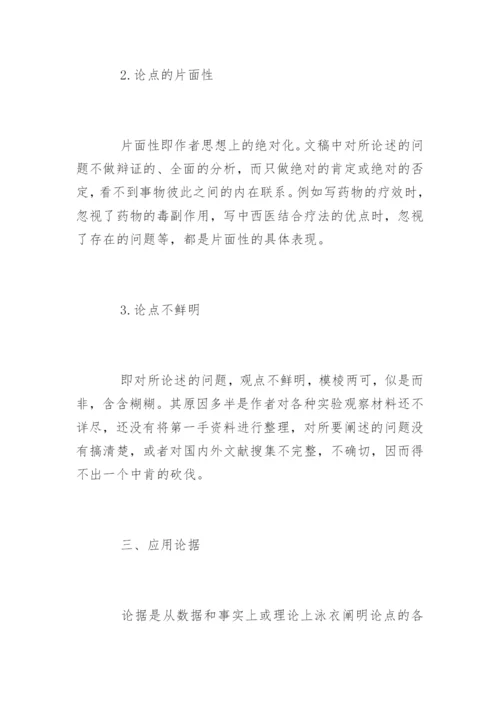 2.论点的片面性

片面性即作者思想上的绝对化。文稿中对所论述的问题不做辩证的、全面的分析，而只做绝对的肯定或绝对的否定，看不到事物彼此之间的内在联系。例如写药物的疗效时，忽视了药物的毒副作用，写中西医结合疗法的优点时，忽视了存在的问题等，都是片面性的具体表现。

3.论点不鲜明

即对所论述的问题，观点不鲜明，模棱两可，似是而非，含含糊糊。其原因多半是作者对各种实验观察材料还不详尽，还没有将第一手资料进行整理，对所要阐述的问题没有搞清楚，或者对国内外文献搜集不完整，不确切，因而得不出一个中肯的砍伐。

三、应用论据

论据是从数据和事实上或理论上泳衣阐明论点的各